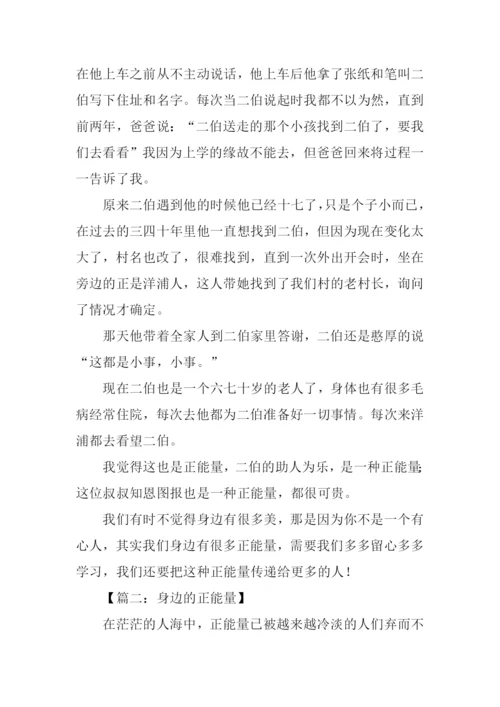 在他上车之前从不主动说话，他上车后他拿了张纸和笔叫二伯写下住址和名字。每次当二伯说起时我都不以为然，直到前两年，爸爸说：“二伯送走的那个小孩找到二伯了，要我们去看看”我因为上学的缘故不能去，但爸爸回来将过程一一告诉了我。

原来二伯遇到他的时候他已经十七了，只是个子小而已，在过去的三四十年里他一直想找到二伯，但因为现在变化太大了，村名也改了，很难找到，直到一次外出开会时，坐在旁边的正是洋浦人，这人带她找到了我们村的老村长，询问了情况才确定。

那天他带着全家人到二伯家里答谢，二伯还是憨厚的说“这都是小事，小事。”

现在二伯也是一个六七十岁的老人了，身体也有很多毛病经常住院，每次去他都为二伯准备好一切事情。每次来洋浦都去看望二伯。

我觉得这也是正能量，二伯的助人为乐，是一种正能量;这位叔叔知恩图报也是一种正能量，都很可贵。

我们有时不觉得身边有很多美，那是因为你不是一个有心人，其实我们身边有很多正能量，需要我们多多留心多多学习，我们还要把这种正能量传递给更多的人!

【篇二：身边的正能量】

在茫茫的人海中，正能量已被越来越冷淡的人们弃而不